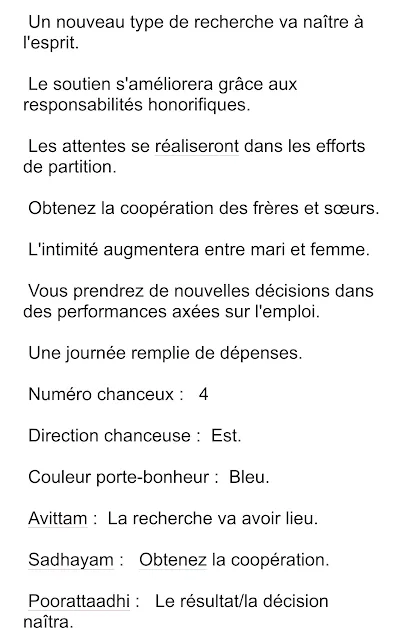 Un nouveau type de recherche va naître à l'esprit.

Le soutien s'améliorera grâce aux responsabilités honorifiques.

Les attentes se réaliseront dans les efforts de partition.

Obtenez la coopération des frères et sœurs.

L'intimité augmentera entre mari et femme.

Vous prendrez de nouvelles décisions dans des performances axées sur l'emploi.

Une journée remplie de dépenses.

Numéro chanceux : 4

Direction chanceuse : Est.

Couleur porte-bonheur : Bleu.

Avittam : La recherche va avoir lieu.

Sadhayam : Obtenez la coopération.

Poorattaadhi : Le résultat/la décision naîtra.